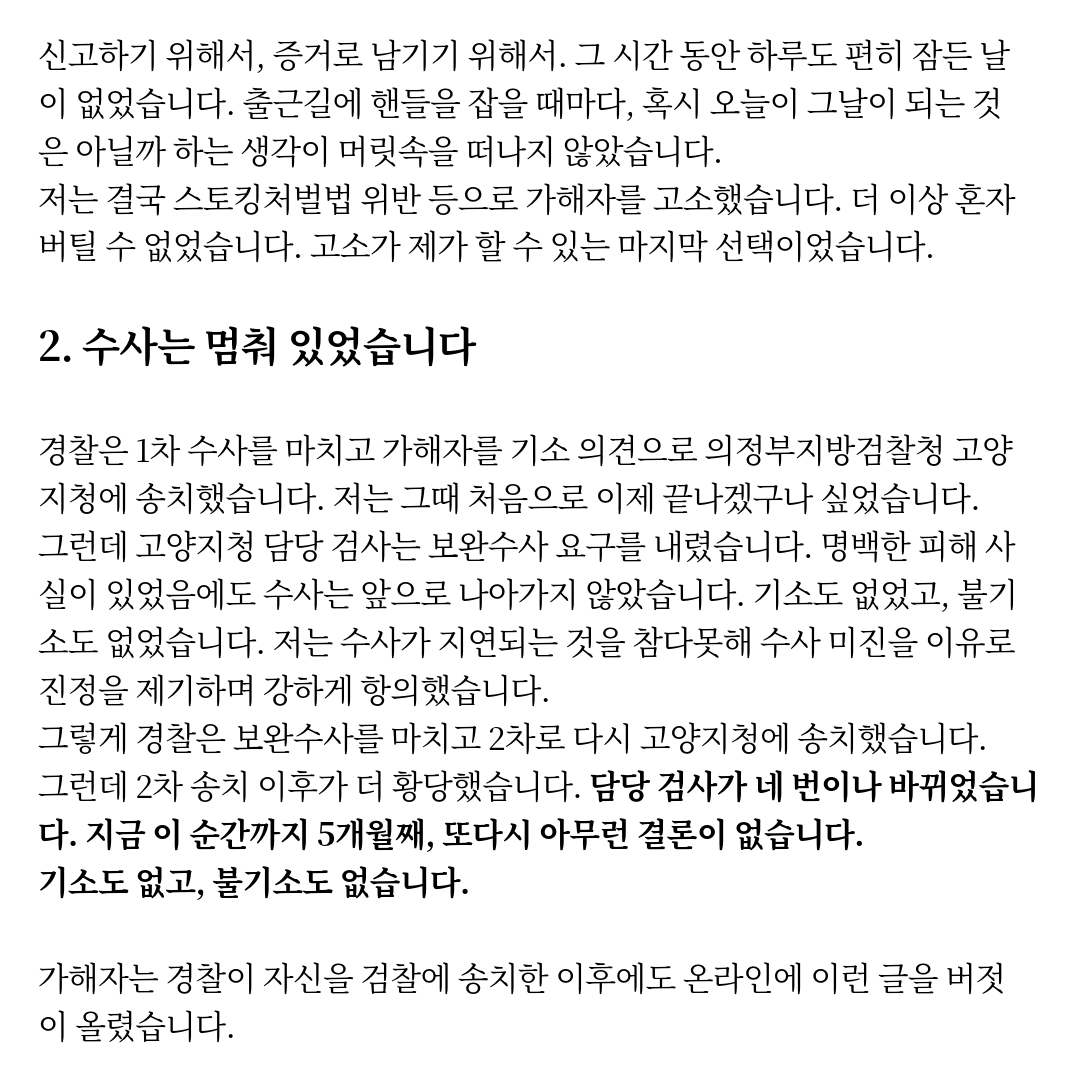 신고하기 위해서, 증거로 남기기 위해서. 그 시간 동안 하루도 편히 잠든 날이 없었습니다. 출근길에 핸들을 잡을 때마다, 혹시 오늘이 그날이 되는 것은 아닐까 하는 생각이 머릿속을 떠나지 않았습니다.
저는 결국 스토킹처벌법 위반 등으로 가해자를 고소했습니다. 더 이상 혼자 버틸 수 없었습니다. 고소가 제가 할 수 있는 마지막 선택이었습니다.

2. 수사는 멈춰 있었습니다

경찰은 1차 수사를 마치고 가해자를 기소 의견으로 의정부지방검찰청 고양지청에 송치했습니다. 저는 그때 처음으로 이제 끝나겠구나 싶었습니다.
그런데 고양지청 담당 검사는 보완수사 요구를 내렸습니다. 명백한 피해 사실이 있었음에도 수사는 앞으로 나아가지 않았습니다. 기소도 없었고, 불기소도 없었습니다. 저는 수사가 지연되는 것을 참다못해 수사 미진을 이유로 진정을 제기하며 강하게 항의했습니다.
그렇게 경찰은 보완수사를 마치고 2차로 다시 고양지청에 송치했습니다.
그런데 2차 송치 이후가 더 황당했습니다. 담당 검사가 네 번이나 바뀌었습니다. 지금 이 순간까지 5개월째, 또다시 아무런 결론이 없습니다.
기소도 없고, 불기소도 없습니다.

가해자는 경찰이 자신을 검찰에 송치한 이후에도 온라인에 이런 글을 버젓이 올렸습니다.